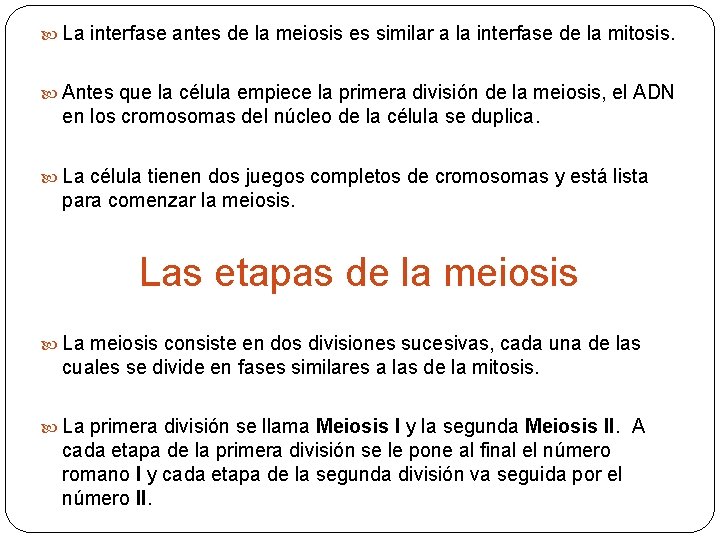 La interfase antes de la meiosis es similar a la interfase de la mitosis.

Antes que la célula empiece la primera división de la meiosis, el ADN en los cromosomas del núcleo de la célula se duplica.

La célula tienen dos juegos completos de cromosomas y está lista para comenzar la meiosis.

Las etapas de la meiosis

La meiosis consiste en dos divisiones sucesivas, cada una de las cuales se divide en fases similares a las de la mitosis.

La primera división se llama Meiosis I y la segunda Meiosis II. A cada etapa de la primera división se le pone al final el número romano I y cada etapa de la segunda división va seguida por el número II.